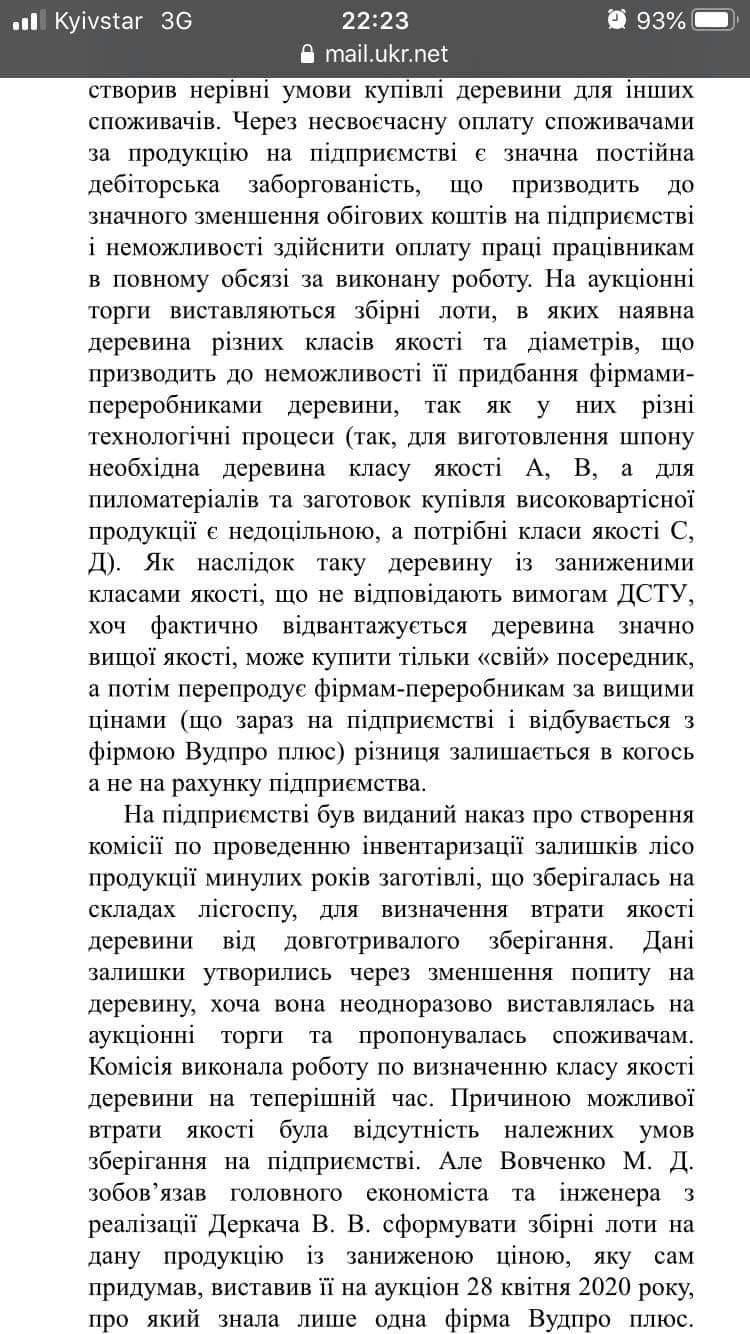 Kyivstar 3G 22:23 93%
mail.ukr.net

створив нерівні умови купівлі деревини для інших споживачів. Через несвоєчасну оплату споживачами за продукцію на підприємстві є значна постійна дебіторська заборгованість, що призводить до значного зменшення обігових коштів на підприємстві і неможливості здійснити оплату праці працівникам в повному обсязі за виконану роботу. На аукціонні торги виставляються збірні лоти, в яких наявна деревина різних класів якості та діаметрів, що призводить до неможливості її придбання фірмами-переробниками деревини, так як у них різні технологічні процеси (так, для виготовлення шпону необхідна деревина класу якості А, В, а для пиломатеріалів та заготовок купівля високовартісної продукції є недоцільною, а потрібні класи якості С, Д). Як наслідок таку деревину із заниженими класами якості, що не відповідають вимогам ДСТУ, хоч фактично відвантажується деревина значно вищої якості, може купити тільки «свій» посередник, а потім перепродує фірмам-переробникам за вищими цінами (що зараз на підприємстві і відбувається з фірмою Вудпро плюс) різниця залишається в когось а не на рахунку підприємства.

На підприємстві був виданий наказ про створення комісії по проведенню інвентаризації залишків лісо продукції минулих років заготівлі, що зберігалась на складах лісгоспу, для визначення втрати якості деревини від довготривалого зберігання. Дані залишки утворились через зменшення попиту на деревину, хоча вона неодноразово виставлялась на аукціонні торги та пропонувалась споживачам. Комісія виконала роботу по визначенню класу якості деревини на теперішній час. Причиною можливої втрати якості була відсутність належних умов зберігання на підприємстві. Але Вовченко М. Д. зобов’язав головного економіста та інженера з реалізації Деркача В. В. сформувати збірні лоти на дану продукцію із заниженою ціною, яку сам придумав, виставив її на аукціон 28 квітня 2020 року, про який знала лише одна фірма Вудпро плюс.